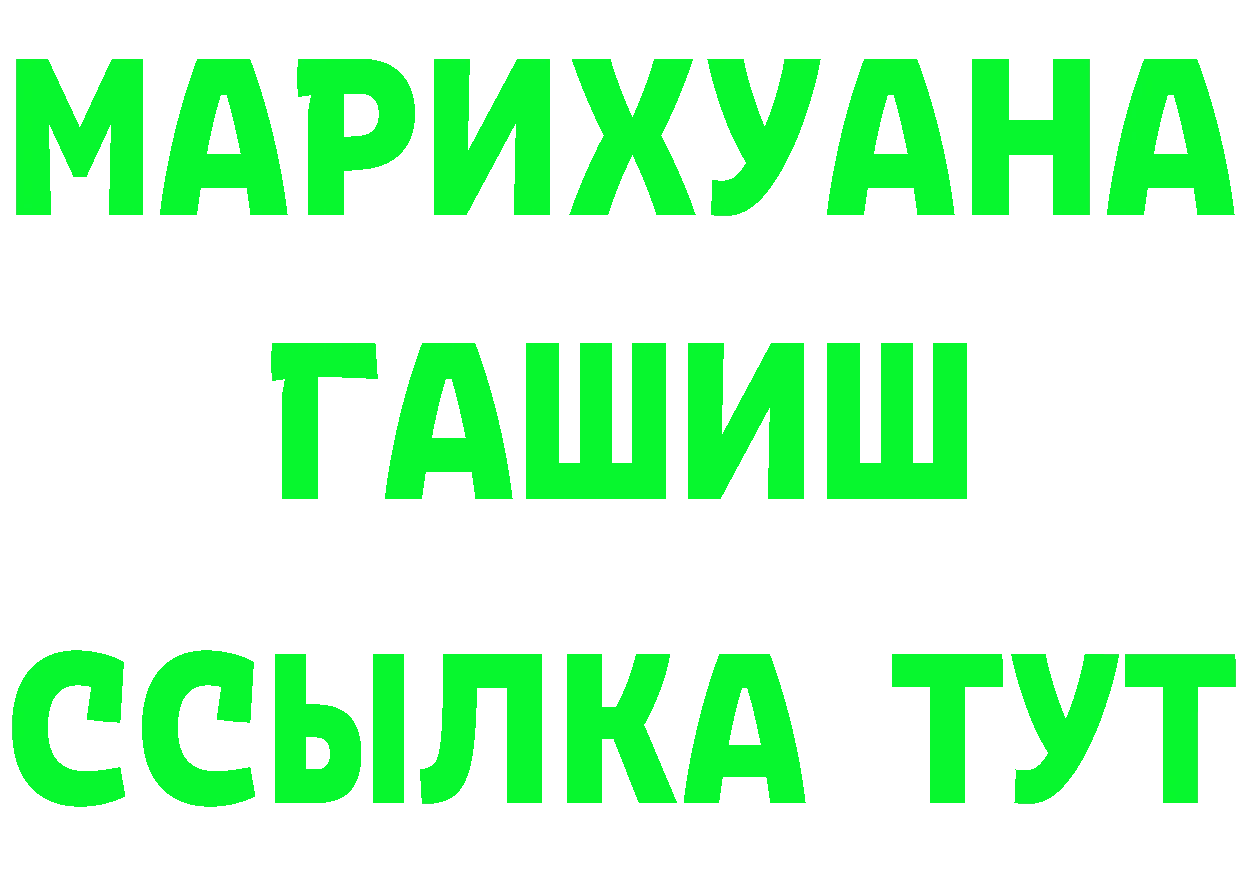 МАРИХУАНА
ГАШИШ
ССЫЛКА ТУТ